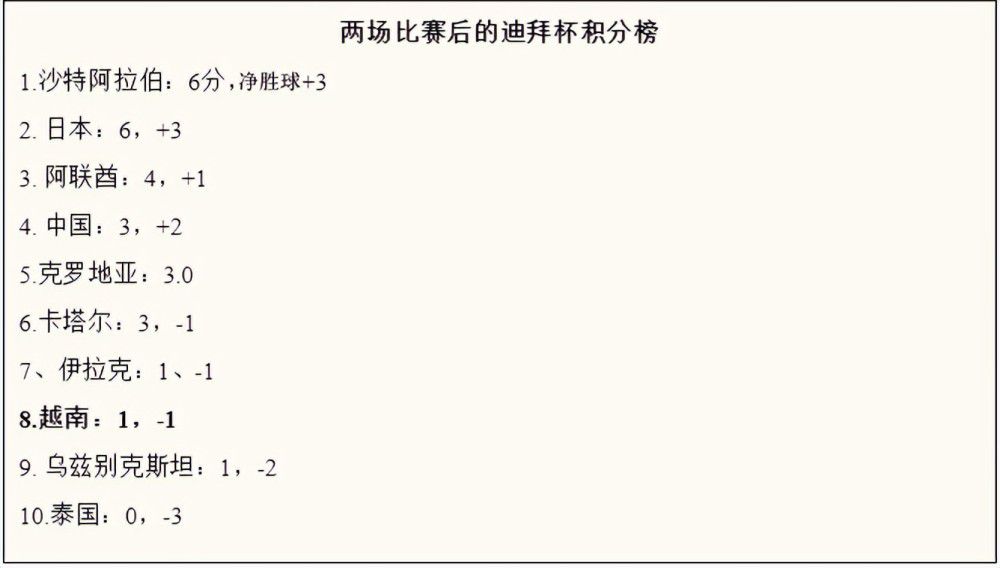 两场比赛后的迪拜杯积分榜

1.沙特阿拉伯：6分，净胜球+3

2. 日本：6，+3

3. 阿联酋：4，+1

4. 中国：3，+2

5.克罗地亚：3.0

6.卡塔尔：3，-1

7、伊拉克：1、-1

8.越南：1，-1

9. 乌兹别克斯坦：1，-2

10.泰国：0，-3